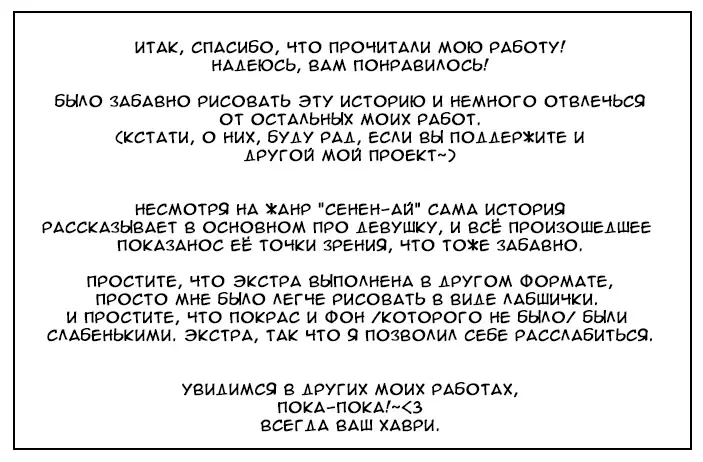 ИТАК, СПАСИБО, ЧТО ПРОЧИТАЛИ МОЮ РАБОТУ!
НАДЕЮСЬ, ВАМ ПОНРАВИЛОСЬ!

БЫЛО ЗАБАВНО РИСОВАТЬ ЭТУ ИСТОРИЮ И НЕМНОГО ОТВЛЕЧЬСЯ ОТ ОСТАЛЬНЫХ МОИХ РАБОТ.
(КСТАТИ, О НИХ, БУДУ РАД, ЕСЛИ ВЫ ПОДДЕРЖИТЕ И ДРУГОЙ МОЙ ПРОЕКТ~)

НЕСМОТРЯ НА ЖАНР "СЕНЕН-АЙ" САМА ИСТОРИЯ РАССКАЗЫВАЕТ В ОСНОВНОМ ПРО ДЕВУШКУ, И ВСЁ ПРОИЗОШЕДШЕЕ ПОКАЗАНОС ЕЁ ТОЧКИ ЗРЕНИЯ, ЧТО ТОЖЕ ЗАБАВНО.

ПРОСТИТЕ, ЧТО ЭКСТРА ВЫПОЛНЕНА В ДРУГОМ ФОРМАТЕ, ПРОСТО МНЕ БЫЛО ЛЕГЧЕ РИСОВАТЬ В ВИДЕ ЛАБШИЧКИ.
И ПРОСТИТЕ, ЧТО ПОКРАС И ФОН /КОТОРОГО НЕ БЫЛО/ БЫЛИ СЛАБЕНЬКИМИ. ЭКСТРА, ТАК ЧТО Я ПОЗВОЛИЛ СЕБЕ РАССЛАБИТЬСЯ.

УВИДИМСЯ В ДРУГИХ МОИХ РАБОТАХ,
ПОКА-ПОКА!~<3
ВСЕГДА ВАШ ХАВРИ.